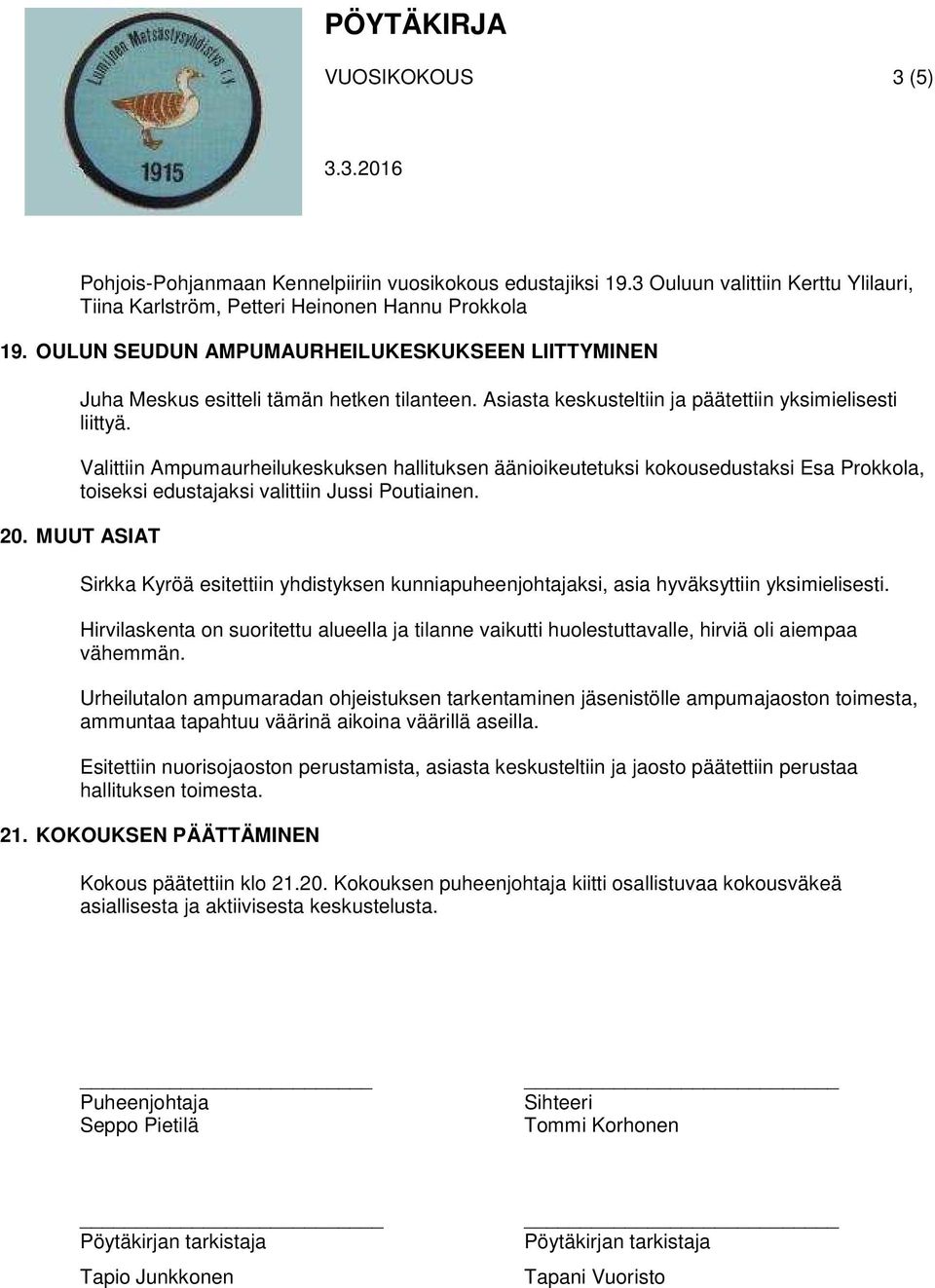 Lumijoen Metsästysyhdistys r.y.
1915

PÖYTÄKIRJA

VUOSIKOKOUS 3 (5)

3.3.2016

Pohjois-Pohjanmaan Kennelpiiriin vuosikokous edustajiksi 19.3 Ouluun valittiin Kerttu Ylilauri, Tiina Karlström, Petteri Heinonen Hannu Prokkola

19. OULUN SEUDUN AMPUMAURHEILUKESKUKSEEN LIITTYMINEN

Juha Meskus esitteli tämän hetken tilanteen. Asiasta keskusteltiin ja päätettiin yksimielisesti liittyä.

Valittiin Ampumaurheilukeskuksen hallituksen äänioikeutetuksi kokousedustaksi Esa Prokkola, toiseksi edustajaksi valittiin Jussi Poutiainen.

20. MUUT ASIAT

Sirkka Kyröä esitettiin yhdistyksen kunniapuheenjohtajaksi, asia hyväksyttiin yksimielisesti.

Hirvilaskenta on suoritettu alueella ja tilanne vaikutti huolestuttavalle, hirviä oli aiempaa vähemmän.

Urheilutalon ampumaradan ohjeistuksen tarkentaminen jäsenistölle ampumajaoston toimesta, ammuntaa tapahtuu väärinä aikoina väärillä aseilla.

Esitettiin nuorisojaoston perustamista, asiasta keskusteltiin ja jaosto päätettiin perustaa hallituksen toimesta.

21. KOKOUKSEN PÄÄTTÄMINEN

Kokous päätettiin klo 21.20. Kokouksen puheenjohtaja kiitti osallistuvaa kokousväkeä asiallisesta ja aktiivisesta keskustelusta.

Puheenjohtaja
Seppo Pietilä

Sihteeri
Tommi Korhonen

Pöytäkirjan tarkistaja
Tapio Junkkonen

Pöytäkirjan tarkistaja
Tapani Vuoristo